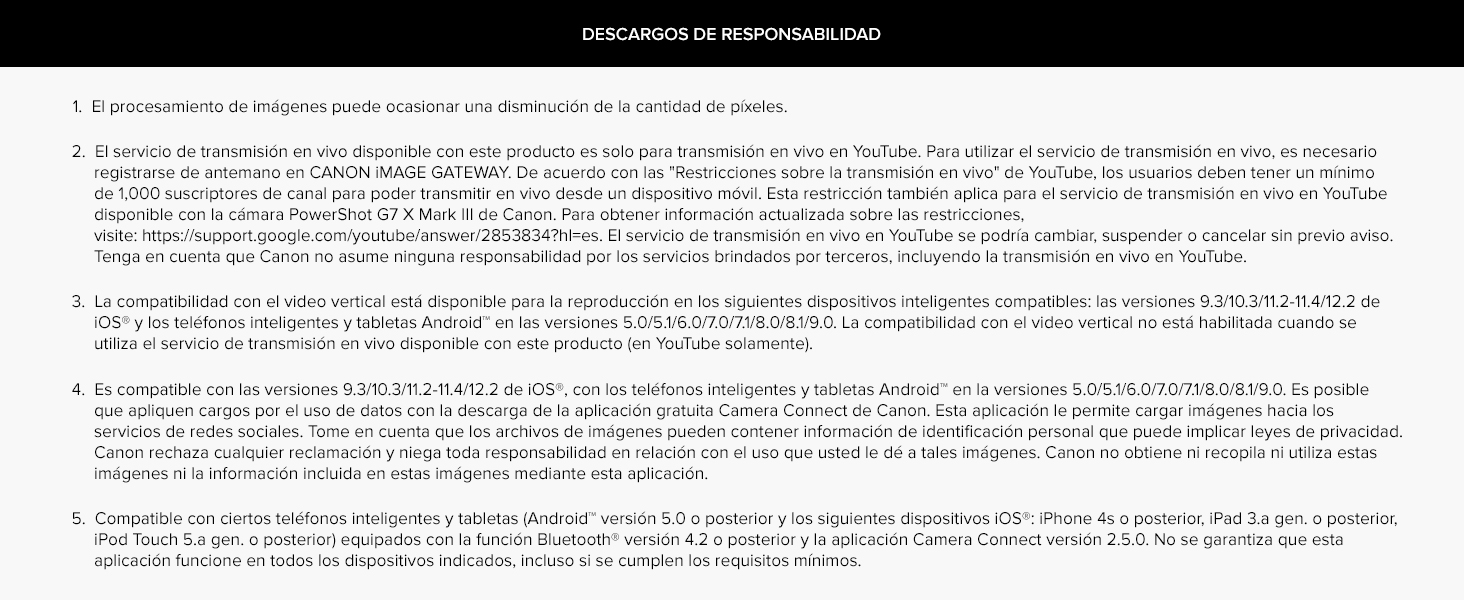 DESCARGOS DE RESPONSABILIDAD

1. El procesamiento de imágenes puede ocasionar una disminución de la cantidad de píxeles.

2. El servicio de transmisión en vivo disponible con este producto es solo para transmisión en vivo en YouTube. Para utilizar el servicio de transmisión en vivo, es necesario registrarse de antemano en CANON iMAGE GATEWAY. De acuerdo con las "Restricciones sobre la transmisión en vivo" de YouTube, los usuarios deben tener un mínimo de 1,000 suscriptores de canal para poder transmitir en vivo desde un dispositivo móvil. Esta restricción también aplica para el servicio de transmisión en vivo en YouTube disponible con la cámara PowerShot G7 X Mark III de Canon. Para obtener información actualizada sobre las restricciones, visite: https://support.google.com/youtube/answer/2853834?hl=es. El servicio de transmisión en vivo en YouTube se podría cambiar, suspender o cancelar sin previo aviso. Tenga en cuenta que Canon no asume ninguna responsabilidad por los servicios brindados por terceros, incluyendo la transmisión en vivo en YouTube.

3. La compatibilidad con el video vertical está disponible para la reproducción en los siguientes dispositivos inteligentes compatibles: las versiones 9.3/10.3/11.2-11.4/12.2 de iOS® y los teléfonos inteligentes y tabletas Android™ en las versiones 5.0/5.1/6.0/7.0/7.1/8.0/8.1/9.0. La compatibilidad con el video vertical no está habilitada cuando se utiliza el servicio de transmisión en vivo disponible con este producto (en YouTube solamente).

4. Es compatible con las versiones 9.3/10.3/11.2-11.4/12.2 de iOS®, con los teléfonos inteligentes y tabletas Android™ en la versiones 5.0/5.1/6.0/7.0/7.1/8.0/8.1/9.0. Es posible que apliquen cargos por el uso de datos con la descarga de la aplicación gratuita Camera Connect de Canon. Esta aplicación le permite cargar imágenes hacia los servicios de redes sociales. Tome en cuenta que los archivos de imágenes pueden contener información de identificación personal que puede implicar leyes de privacidad. Canon rechaza cualquier reclamación y niega toda responsabilidad en relación con el uso que usted le dé a tales imágenes. Canon no obtiene ni recopila ni utiliza estas imágenes ni la información incluida en estas imágenes mediante esta aplicación.

5. Compatible con ciertos teléfonos inteligentes y tabletas (Android™ versión 5.0 o posterior y los siguientes dispositivos iOS®: iPhone 4s o posterior, iPad 3.a gen. o posterior, iPod Touch 5.a gen. o posterior) equipados con la función Bluetooth® versión 4.2 o posterior y la aplicación Camera Connect versión 2.5.0. No se garantiza que esta aplicación funcione en todos los dispositivos indicados, incluso si se cumplen los requisitos mínimos.